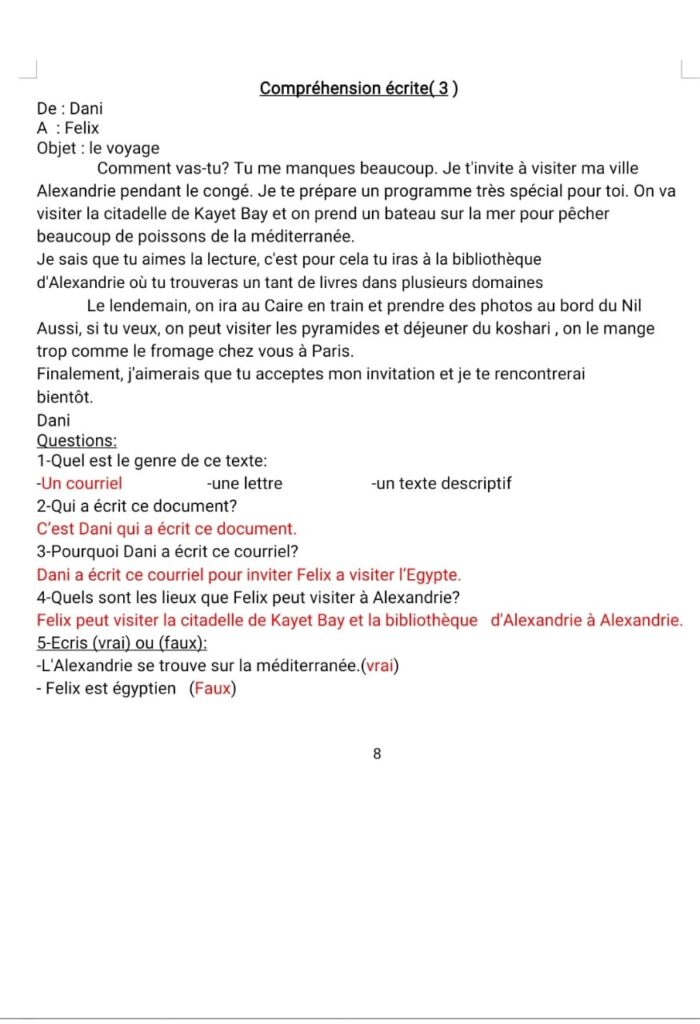 Compréhension écrite( 3 )

De : Dani
A : Felix
Objet : le voyage

Comment vas-tu? Tu me manques beaucoup. Je t'invite à visiter ma ville Alexandrie pendant le congé. Je te prépare un programme très spécial pour toi. On va visiter la citadelle de Kayet Bay et on prend un bateau sur la mer pour pêcher beaucoup de poissons de la méditerranée.
Je sais que tu aimes la lecture, c'est pour cela tu iras à la bibliothèque d'Alexandrie où tu trouveras un tant de livres dans plusieurs domaines

Le lendemain, on ira au Caire en train et prendre des photos au bord du Nil
Aussi, si tu veux, on peut visiter les pyramides et déjeuner du koshari , on le mange trop comme le fromage chez vous à Paris.
Finalement, j'aimerais que tu acceptes mon invitation et je te rencontrerai bientôt.
Dani

Questions:
1-Quel est le genre de ce texte:
-Un courriel -une lettre -un texte descriptif
2-Qui a écrit ce document?
C'est Dani qui a écrit ce document.
3-Pourquoi Dani a écrit ce courriel?
Dani a écrit ce courriel pour inviter Felix a visiter l'Egypte.
4-Quels sont les lieux que Felix peut visiter à Alexandrie?
Felix peut visiter la citadelle de Kayet Bay et la bibliothèque d'Alexandrie à Alexandrie.
5-Ecris (vrai) ou (faux):
-L'Alexandrie se trouve sur la méditerranée.(vrai)
- Felix est égyptien (Faux)

8